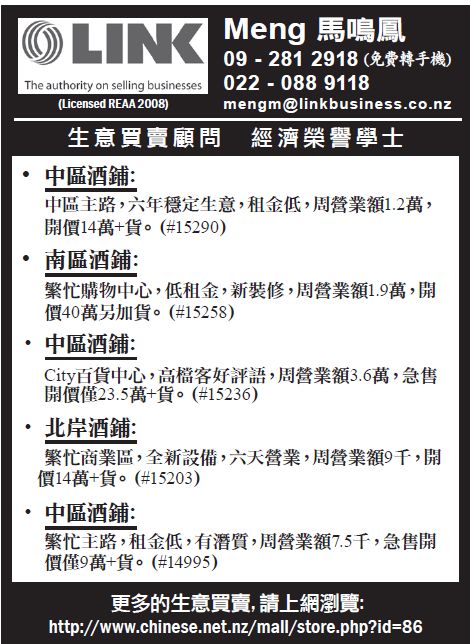 LINK
The authority on selling businesses
(Licensed REAA 2008)

Meng 馬鳴鳳
09 - 281 2918 (免費轉手機)
022 - 088 9118
mengm@linkbusiness.co.nz

生意買賣顧問 經濟榮譽學士

• 中區酒鋪:
中區主路,六年穩定生意,租金低,周營業額1.2萬,開價14萬+貨。(#15290)

• 南區酒鋪:
繁忙購物中心,低租金,新裝修,周營業額1.9萬,開價40萬另加貨。(#15258)

• 中區酒鋪:
City百貨中心,高檔客好評語,周營業額3.6萬,急售開價僅23.5萬+貨。(#15236)

• 北岸酒鋪:
繁忙商業區,全新設備,六天營業,周營業額9千,開價14萬+貨。(#15203)

• 中區酒鋪:
繁忙主路,租金低,有潛質,周營業額7.5千,急售開價僅9萬+貨。(#14995)

更多的生意買賣,請上網瀏覽:
http://www.chinese.net.nz/mall/store.php?id=86